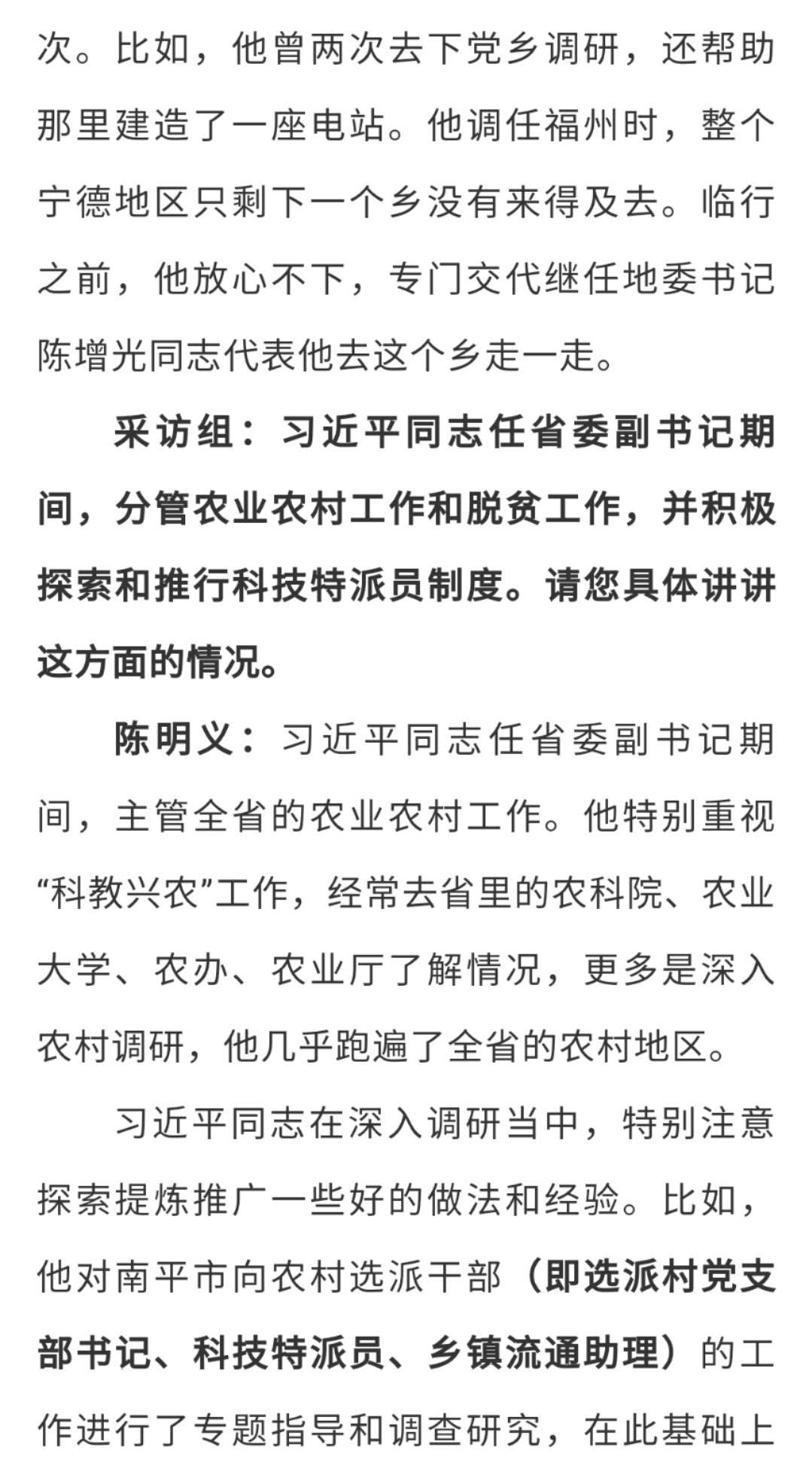 次。比如，他曾两次去下党乡调研，还帮助那里建造了一座电站。他调任福州时，整个宁德地区只剩下一个乡没有来得及去。临行之前，他放心不下，专门交代继任地委书记陈增光同志代表他去这个乡走一走。

采访组：习近平同志任省委副书记期间，分管农业农村工作和脱贫工作，并积极探索和推行科技特派员制度。请您具体讲讲这方面的情况。

陈明义：习近平同志任省委副书记期间，主管全省的农业农村工作。他特别重视“科教兴农”工作，经常去省里的农科院、农业大学、农办、农业厅了解情况，更多是深入农村调研，他几乎跑遍了全省的农村地区。

习近平同志在深入调研当中，特别注意探索提炼推广一些好的做法和经验。比如，他对南平市向农村选派干部（即选派村党支部书记、科技特派员、乡镇流通助理）的工作进行了专题指导和调查研究，在此基础上